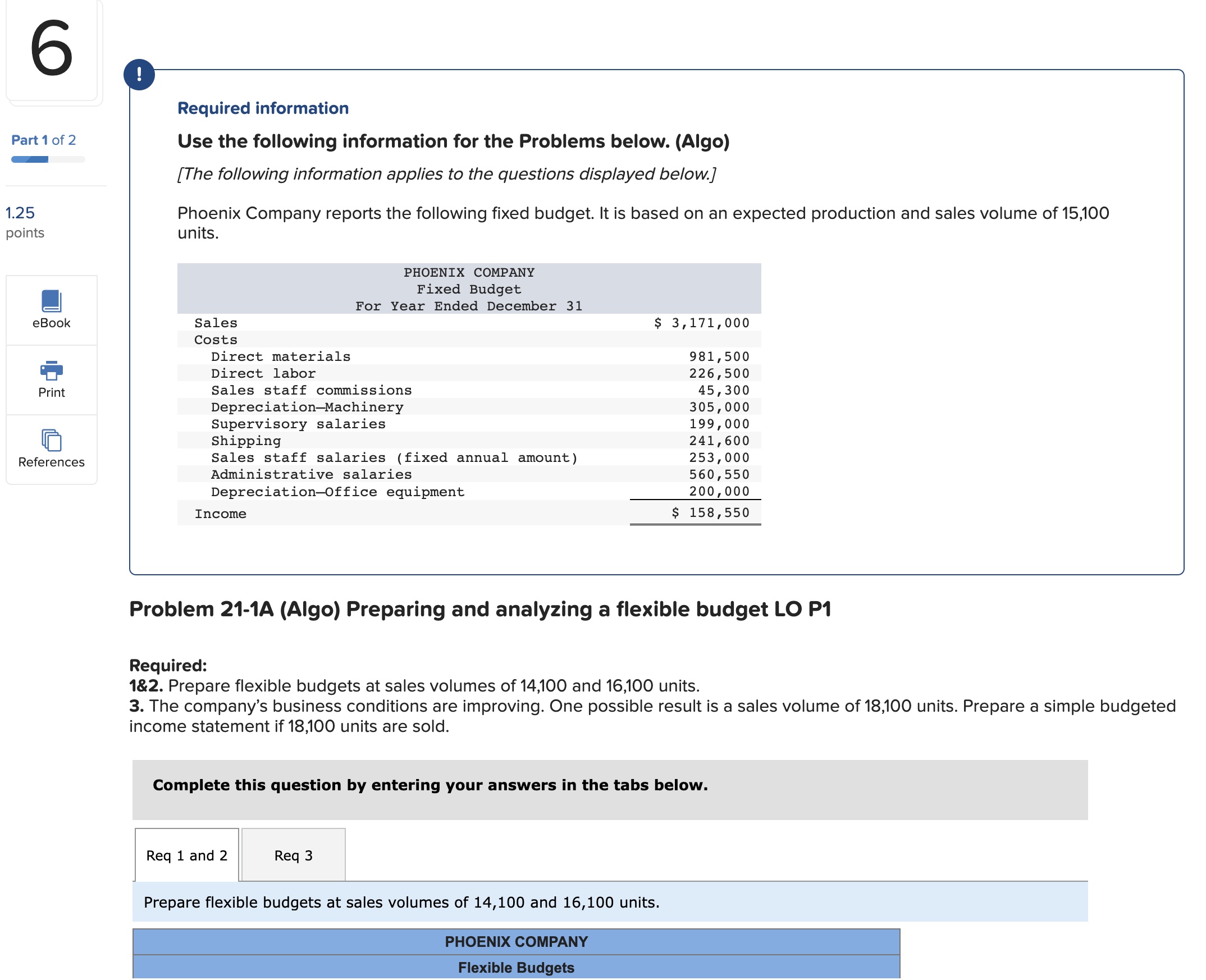 6

Part 1 of 2

1.25 points

eBook

Print

References

!

Required information

Use the following information for the Problems below. (Algo)

[The following information applies to the questions displayed below.]

Phoenix Company reports the following fixed budget. It is based on an expected production and sales volume of 15,100 units.

PHOENIX COMPANY
Fixed Budget
For Year Ended December 31

| | |
|---|---|
| Sales | $ 3,171,000 |
| Costs | |
| Direct materials | 981,500 |
| Direct labor | 226,500 |
| Sales staff commissions | 45,300 |
| Depreciation—Machinery | 305,000 |
| Supervisory salaries | 199,000 |
| Shipping | 241,600 |
| Sales staff salaries (fixed annual amount) | 253,000 |
| Administrative salaries | 560,550 |
| Depreciation—Office equipment | 200,000 |
| Income | $ 158,550 |

Problem 21-1A (Algo) Preparing and analyzing a flexible budget LO P1

Required:
1&2. Prepare flexible budgets at sales volumes of 14,100 and 16,100 units.
3. The company's business conditions are improving. One possible result is a sales volume of 18,100 units. Prepare a simple budgeted income statement if 18,100 units are sold.

Complete this question by entering your answers in the tabs below.

Req 1 and 2

Req 3

Prepare flexible budgets at sales volumes of 14,100 and 16,100 units.

PHOENIX COMPANY
Flexible Budgets